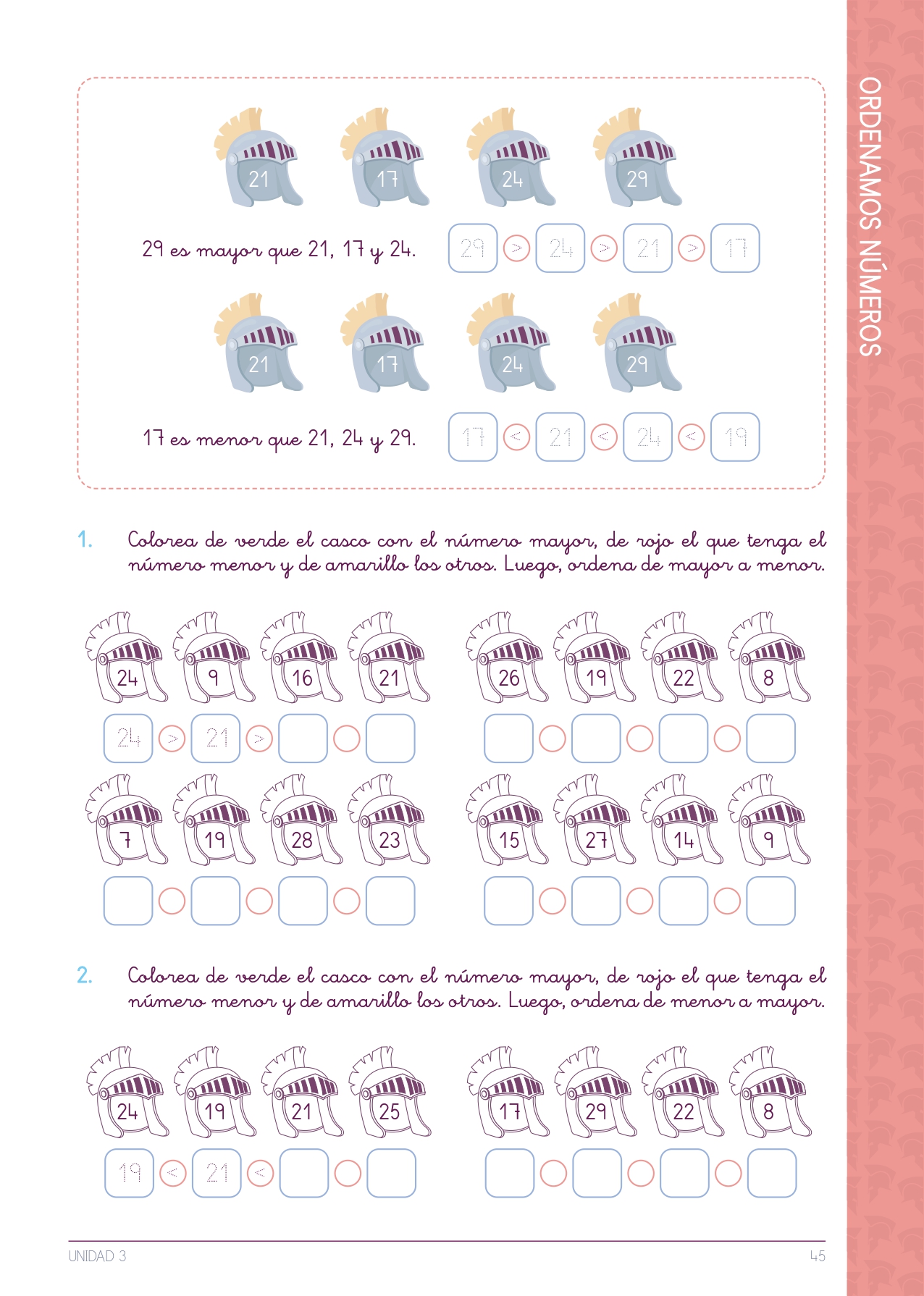 ORDENAMOS NÚMEROS

21 17 24 29

29 es mayor que 21, 17 y 24.

29 > 24 > 21 > 17

21 17 24 29

17 es menor que 21, 24 y 29.

17 < 21 < 24 < 19

1. Colorea de verde el casco con el número mayor, de rojo el que tenga el número menor y de amarillo los otros. Luego, ordena de mayor a menor.

24 9 16 21

24 > 21 >

26 19 22 8

7 19 28 23

15 27 14 9

2. Colorea de verde el casco con el número mayor, de rojo el que tenga el número menor y de amarillo los otros. Luego, ordena de menor a mayor.

24 19 21 25

19 < 21 <

17 29 22 8

UNIDAD 3

45